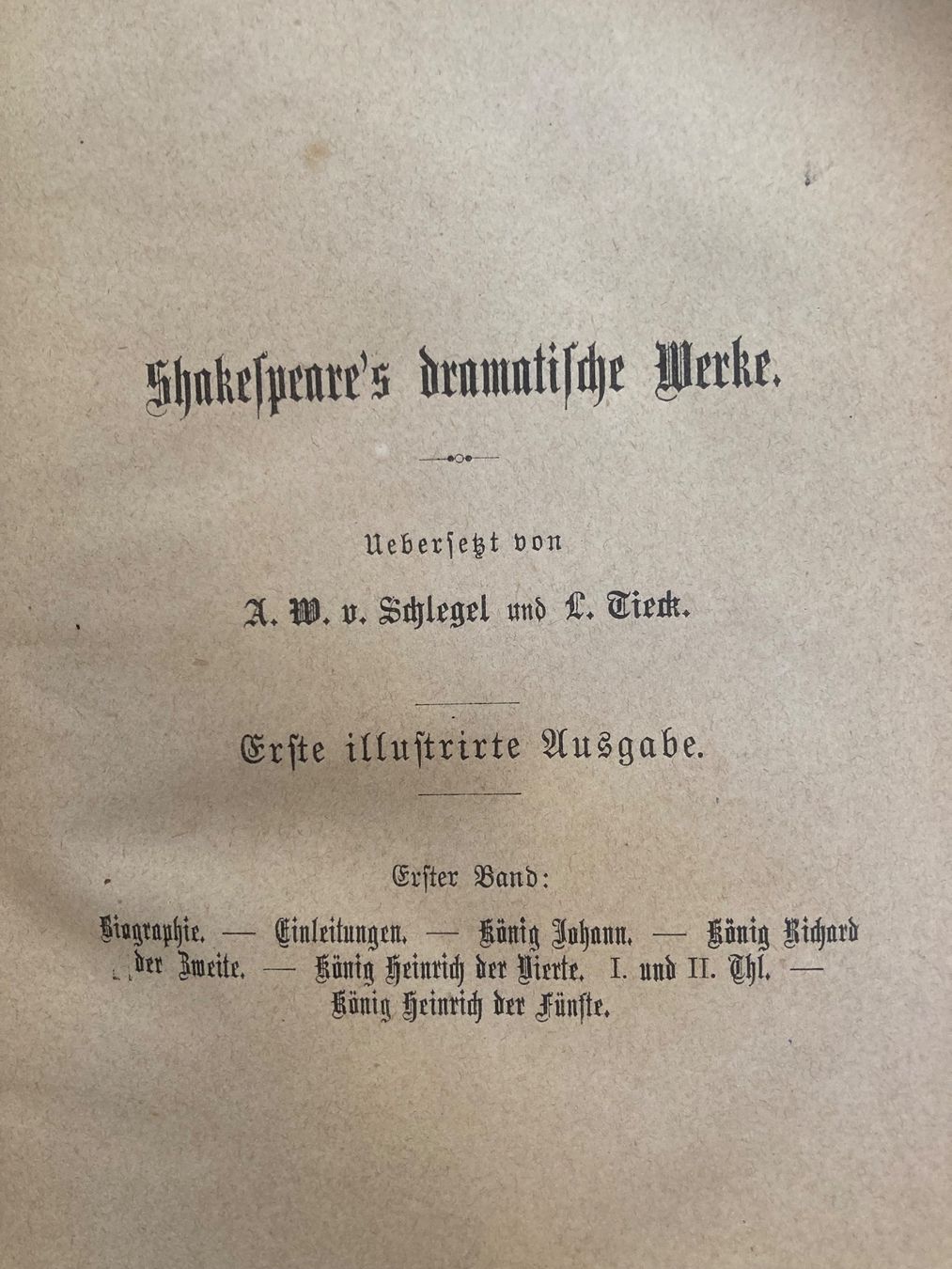 Shakespeare's dramatische Werke.

Uebersetzt von

A. W. v. Schlegel und L. Tieck.

Erste illustrirte Ausgabe.

Erster Band:

Biographie. — Einleitungen. — König Johann. — König Richard der Zweite. — König Heinrich der Vierte. I. und II. Thl. — König Heinrich der Fünfte.